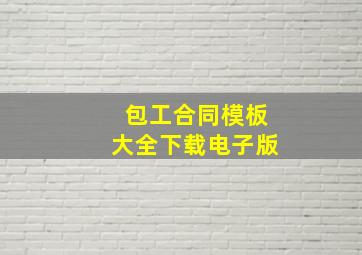 包工合同模板
大全下载电子版